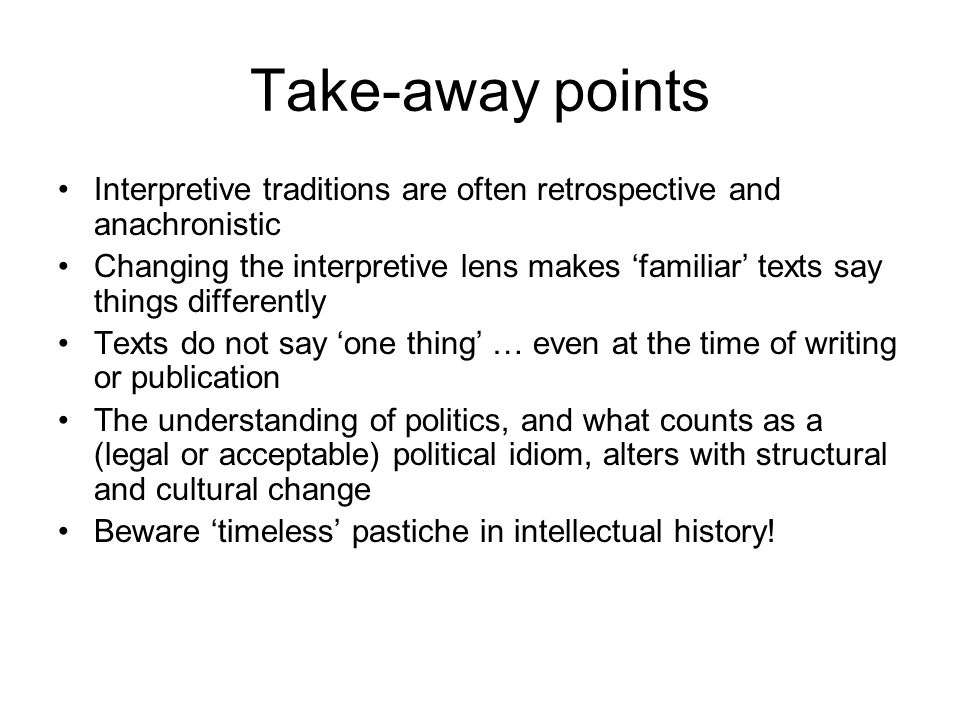 Take-away points

• Interpretive traditions are often retrospective and anachronistic
• Changing the interpretive lens makes ‘familiar’ texts say things differently
• Texts do not say ‘one thing’ … even at the time of writing or publication
• The understanding of politics, and what counts as a (legal or acceptable) political idiom, alters with structural and cultural change
• Beware ‘timeless’ pastiche in intellectual history!